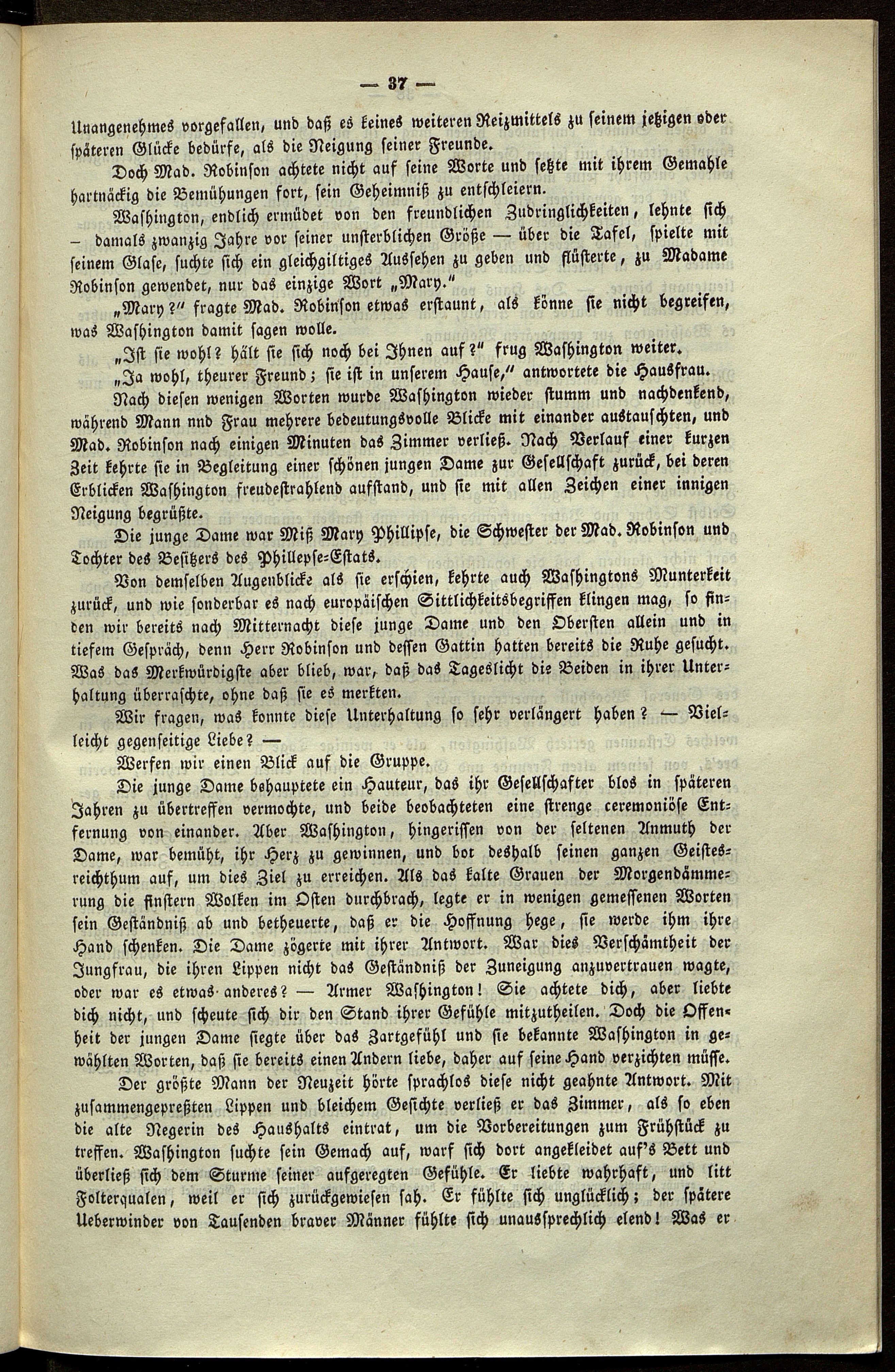 — 37 —

Unangenehmes vorgefallen, und daß es keines weiteren Reizmittels zu seinem jetzigen oder späteren Glücke bedürfe, als die Neigung seiner Freunde.

Doch Mad. Robinson achtete nicht auf seine Worte und setzte mit ihrem Gemahle hartnäckig die Bemühungen fort, sein Geheimniß zu entschleiern.

Washington, endlich ermüdet von den freundlichen Zudringlichkeiten, lehnte sich – damals zwanzig Jahre vor seiner unsterblichen Größe — über die Tafel, spielte mit seinem Glase, suchte sich ein gleichgiltiges Aussehen zu geben und flüsterte, zu Madame Robinson gewendet, nur das einzige Wort „Mary."

„Mary?" fragte Mad. Robinson etwas erstaunt, als könne sie nicht begreifen, was Washington damit sagen wolle.

„Ist sie wohl? hält sie sich noch bei Ihnen auf?" frug Washington weiter.

„Ja wohl, theurer Freund; sie ist in unserem Hause," antwortete die Hausfrau.

Nach diesen wenigen Worten wurde Washington wieder stumm und nachdenkend, während Mann nnd Frau mehrere bedeutungsvolle Blicke mit einander austauschten, und Mad. Robinson nach einigen Minuten das Zimmer verließ. Nach Verlauf einer kurzen Zeit kehrte sie in Begleitung einer schönen jungen Dame zur Gesellschaft zurück, bei deren Erblicken Washington freudestrahlend aufstand, und sie mit allen Zeichen einer innigen Neigung begrüßte.

Die junge Dame war Miß Mary Phillipse, die Schwester der Mad. Robinson und Tochter des Besitzers des Phillepse-Estats.

Von demselben Augenblicke als sie erschien, kehrte auch Washingtons Munterkeit zurück, und wie sonderbar es nach europäischen Sittlichkeitsbegriffen klingen mag, so finden wir bereits nach Mitternacht diese junge Dame und den Obersten allein und in tiefem Gespräch, denn Herr Robinson und dessen Gattin hatten bereits die Ruhe gesucht. Was das Merkwürdigste aber blieb, war, daß das Tageslicht die Beiden in ihrer Unterhaltung überraschte, ohne daß sie es merkten.

Wir fragen, was konnte diese Unterhaltung so sehr verlängert haben? — Vielleicht gegenseitige Liebe? —

Werfen wir einen Blick auf die Gruppe.

Die junge Dame behauptete ein Hauteur, das ihr Gesellschafter blos in späteren Jahren zu übertreffen vermochte, und beide beobachteten eine strenge ceremoniöse Entfernung von einander. Aber Washington, hingerissen von der seltenen Anmuth der Dame, war bemüht, ihr Herz zu gewinnen, und bot deshalb seinen ganzen Geistesreichthum auf, um dies Ziel zu erreichen. Als das kalte Grauen der Morgendämmerung die finstern Wolken im Osten durchbrach, legte er in wenigen gemessenen Worten sein Geständniß ab und betheuerte, daß er die Hoffnung hege, sie werde ihm ihre Hand schenken. Die Dame zögerte mit ihrer Antwort. War dies Verschämtheit der Jungfrau, die ihren Lippen nicht das Geständniß der Zuneigung anzuvertrauen wagte, oder war es etwas anderes? — Armer Washington! Sie achtete dich, aber liebte dich nicht, und scheute sich dir den Stand ihrer Gefühle mitzutheilen. Doch die Offenheit der jungen Dame siegte über das Zartgefühl und sie bekannte Washington in gewählten Worten, daß sie bereits einen Andern liebe, daher auf seine Hand verzichten müsse.

Der größte Mann der Neuzeit hörte sprachlos diese nicht geahnte Antwort. Mit zusammengepreßten Lippen und bleichem Gesichte verließ er das Zimmer, als so eben die alte Negerin des Haushalts eintrat, um die Vorbereitungen zum Frühstück zu treffen. Washington suchte sein Gemach auf, warf sich dort angekleidet auf's Bett und überließ sich dem Sturme seiner aufgeregten Gefühle. Er liebte wahrhaft, und litt Folterqualen, weil er sich zurückgewiesen sah. Er fühlte sich unglücklich; der spätere Ueberwinder von Tausenden braver Männer fühlte sich unaussprechlich elend! Was er